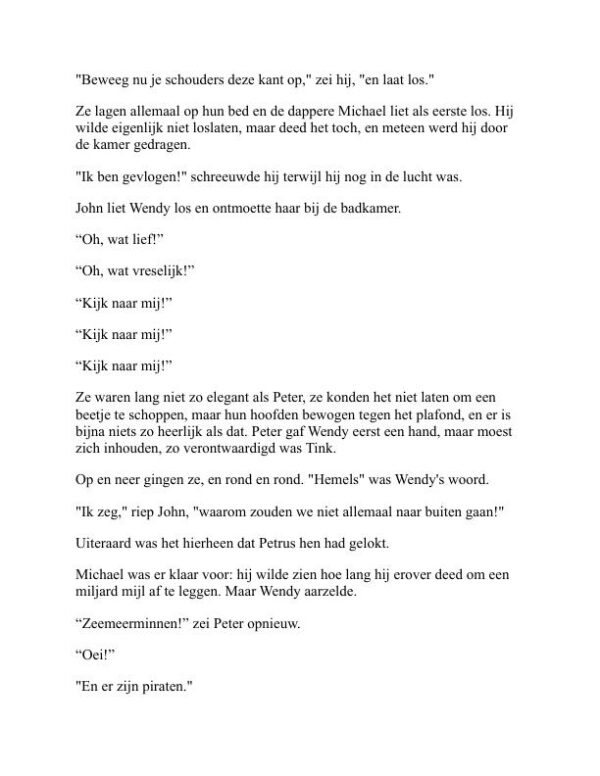 "Beweeg nu je schouders deze kant op," zei hij, "en laat los."

Ze lagen allemaal op hun bed en de dappere Michael liet als eerste los. Hij wilde eigenlijk niet loslaten, maar deed het toch, en meteen werd hij door de kamer gedragen.

"Ik ben gevlogen!" schreeuwde hij terwijl hij nog in de lucht was.

John liet Wendy los en ontmoette haar bij de badkamer.

“Oh, wat lief!”

“Oh, wat vreselijk!”

“Kijk naar mij!”

“Kijk naar mij!”

“Kijk naar mij!”

Ze waren lang niet zo elegant als Peter, ze konden het niet laten om een beetje te schoppen, maar hun hoofden bewogen tegen het plafond, en er is bijna niets zo heerlijk als dat. Peter gaf Wendy eerst een hand, maar moest zich inhouden, zo verontwaardigd was Tink.

Op en neer gingen ze, en rond en rond. "Hemels" was Wendy's woord.

"Ik zeg," riep John, "waarom zouden we niet allemaal naar buiten gaan!"

Uiteraard was het hierheen dat Petrus hen had gelokt.

Michael was er klaar voor: hij wilde zien hoe lang hij erover deed om een miljard mijl af te leggen. Maar Wendy aarzelde.

“Zeemeerminnen!” zei Peter opnieuw.

“Oei!”

"En er zijn piraten."